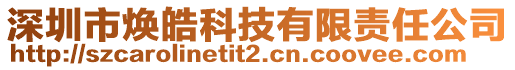 深圳市焕皓科技有限责任公司
http://szcarolinetit2.cn.coovee.com